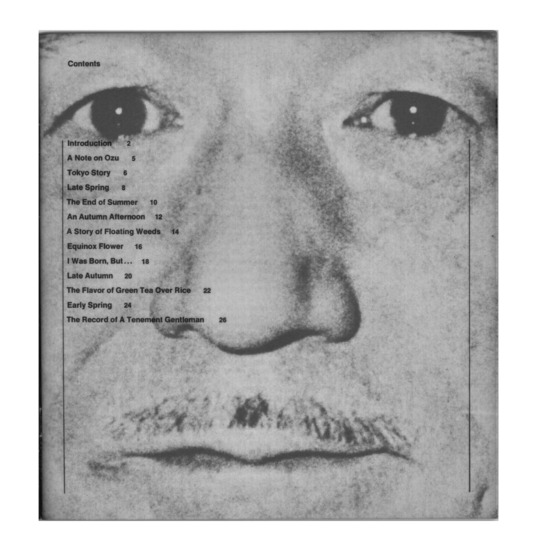 Contents

Introduction 2
A Note on Ozu 5
Tokyo Story 6
Late Spring 8
The End of Summer 10
An Autumn Afternoon 12
A Story of Floating Weeds 14
Equinox Flower 16
I Was Born, But... 18
Late Autumn 20
The Flavor of Green Tea Over Rice 22
Early Spring 24
The Record of A Tenement Gentleman 26